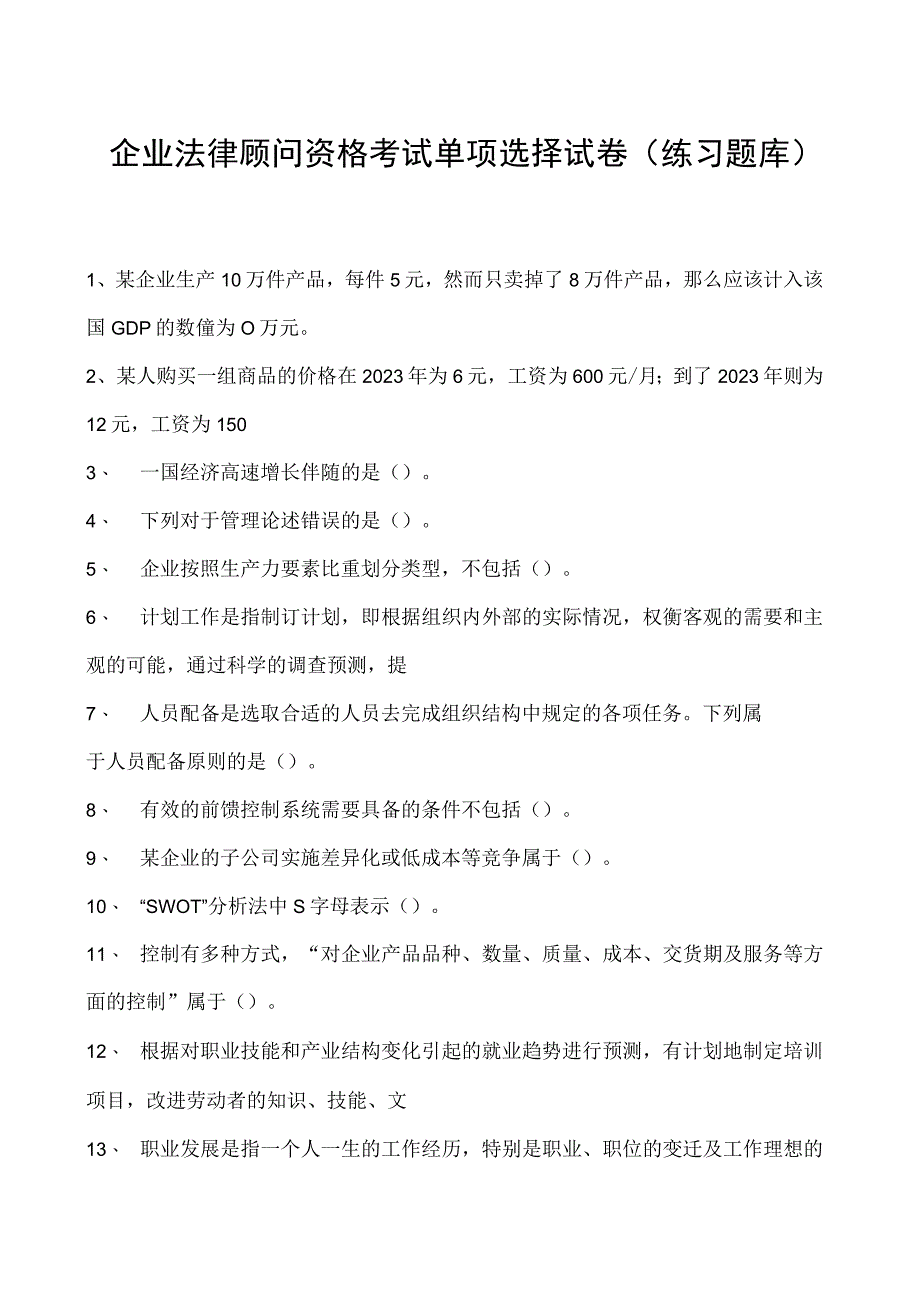 企业法律顾问资格考试单项选择试卷（练习题库）

1、某企业生产10万件产品，每件5元，然而只卖掉了8万件产品，那么应该计入该国GDP的数僮为O万元。

2、某人购买一组商品的价格在2023年为6元，工资为600元/月；到了2023年则为12元，工资为150

3、 一国经济高速增长伴随的是（）。

4、 下列对于管理论述错误的是（）。

5、 企业按照生产力要素比重划分类型，不包括（）。

6、 计划工作是指制订计划，即根据组织内外部的实际情况，权衡客观的需要和主观的可能，通过科学的调查预测，提

7、 人员配备是选取合适的人员去完成组织结构中规定的各项任务。下列属于人员配备原则的是（）。

8、 有效的前馈控制系统需要具备的条件不包括（）。

9、 某企业的子公司实施差异化或低成本等竞争属于（）。

10、 “SWOT”分析法中S字母表示（）。

11、 控制有多种方式，“对企业产品品种、数量、质量、成本、交货期及服务等方面的控制”属于（）。

12、 根据对职业技能和产业结构变化引起的就业趋势进行预测，有计划地制定培训项目，改进劳动者的知识、技能、文

13、 职业发展是指一个人一生的工作经历，特别是职业、职位的变迁及工作理想的